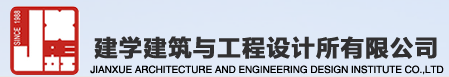 SINCE 1988

建学建筑与工程设计所有限公司
JIANXUE ARCHITECTURE AND ENGINEERING DESIGN INSTITUTE CO.,LTD